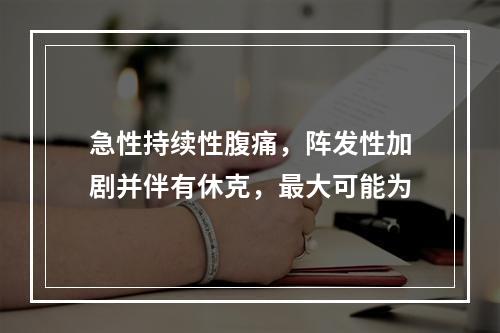 急性持续性腹痛，阵发性加剧并伴有休克，最大可能为